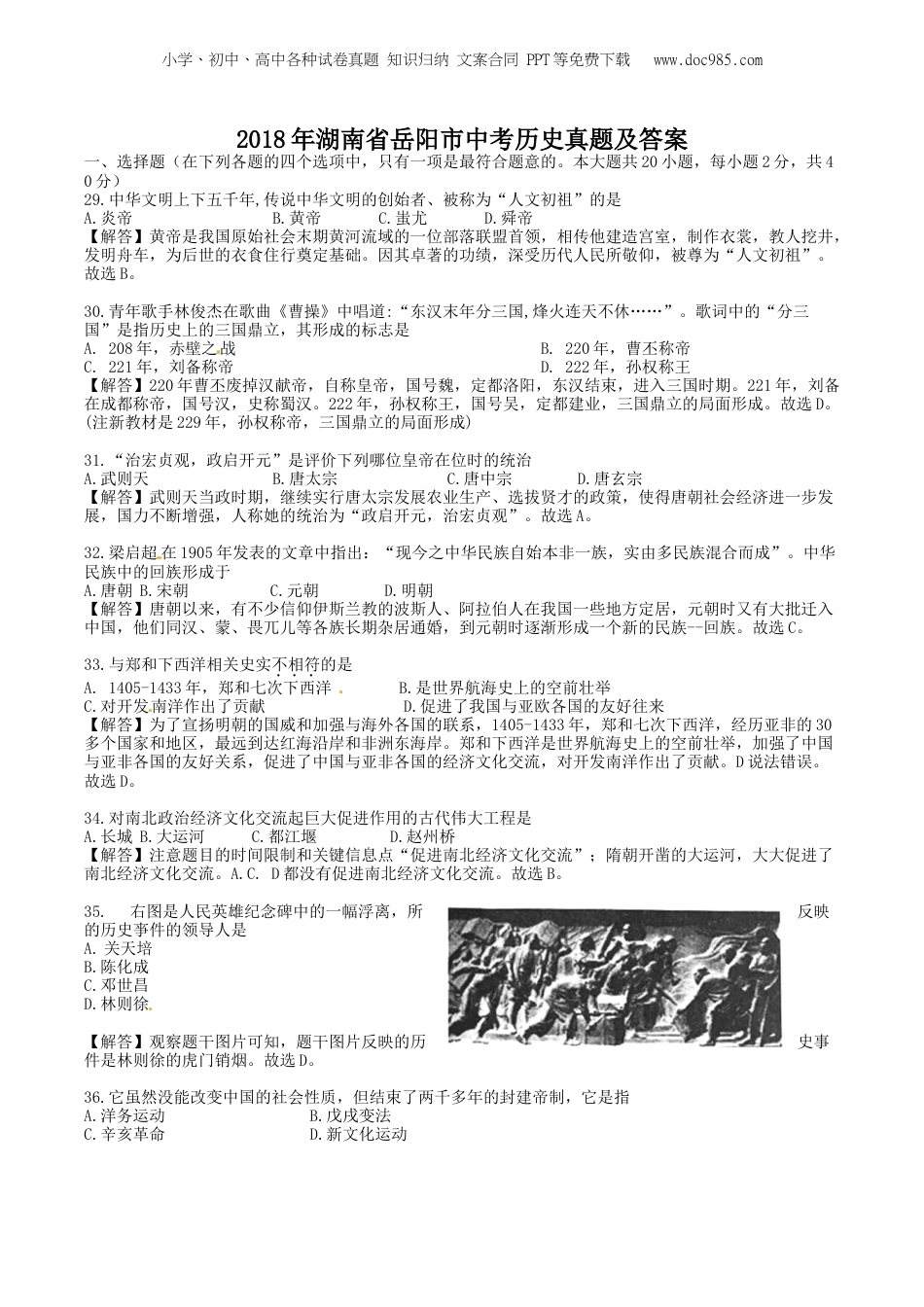 小学、初中、高中各种试卷真题 知识归纳 文案合同 PPT等免费下载 www.doc985.com

2018年湖南省岳阳市中考历史真题及答案

一、选择题（在下列各题的四个选项中，只有一项是最符合题意的。本大题共20小题，每小题2分，共40分）

29.中华文明上下五千年,传说中华文明的创始者、被称为“人文初祖”的是
A.炎帝 B.黄帝 C.蚩尤 D.舜帝
【解答】黄帝是我国原始社会末期黄河流域的一位部落联盟首领，相传他建造宫室，制作衣裳，教人挖井，发明舟车，为后世的衣食住行奠定基础。因其卓著的功绩，深受历代人民所敬仰，被尊为“人文初祖”。故选B。

30.青年歌手林俊杰在歌曲《曹操》中唱道:“东汉末年分三国,烽火连天不休……”。歌词中的“分三国”是指历史上的三国鼎立，其形成的标志是
A. 208年，赤壁之战 B. 220年，曹丕称帝
C. 221年，刘备称帝 D. 222年，孙权称王
【解答】220年曹丕废掉汉献帝，自称皇帝，国号魏，定都洛阳，东汉结束，进入三国时期。221年，刘备在成都称帝，国号汉，史称蜀汉。222年，孙权称王，国号吴，定都建业，三国鼎立的局面形成。故选D。(注新教材是229年，孙权称帝，三国鼎立的局面形成)

31.“治宏贞观，政启开元”是评价下列哪位皇帝在位时的统治
A.武则天 B.唐太宗 C.唐中宗 D.唐玄宗
【解答】武则天当政时期，继续实行唐太宗发展农业生产、选拔贤才的政策，使得唐朝社会经济进一步发展，国力不断增强，人称她的统治为“政启开元，治宏贞观”。故选A。

32.梁启超在1905年发表的文章中指出：“现今之中华民族自始本非一族，实由多民族混合而成”。中华民族中的回族形成于
A.唐朝 B.宋朝 C.元朝 D.明朝
【解答】唐朝以来，有不少信仰伊斯兰教的波斯人、阿拉伯人在我国一些地方定居，元朝时又有大批迁入中国，他们同汉、蒙、畏兀儿等各族长期杂居通婚，到元朝时逐渐形成一个新的民族--回族。故选C。

33.与郑和下西洋相关史实不相符的是
A. 1405-1433年，郑和七次下西洋 B.是世界航海史上的空前壮举
C.对开发南洋作出了贡献 D.促进了我国与亚欧各国的友好往来
【解答】为了宣扬明朝的国威和加强与海外各国的联系，1405-1433年，郑和七次下西洋，经历亚非的30多个国家和地区，最远到达红海沿岸和非洲东海岸。郑和下西洋是世界航海史上的空前壮举，加强了中国与亚非各国的友好关系，促进了中国与亚非各国的经济文化交流，对开发南洋作出了贡献。D说法错误。故选D。

34.对南北政治经济文化交流起巨大促进作用的古代伟大工程是
A.长城 B.大运河 C.都江堰 D.赵州桥
【解答】注意题目的时间限制和关键信息点“促进南北经济文化交流”；隋朝开凿的大运河，大大促进了南北经济文化交流。A.C. D都没有促进南北经济文化交流。故选B。

35. 右图是人民英雄纪念碑中的一幅浮离，所反映的历史事件的领导人是
A. 关天培
B.陈化成
C.邓世昌
D.林则徐

【解答】观察题干图片可知，题干图片反映的历史事件是林则徐的虎门销烟。故选D。

36.它虽然没能改变中国的社会性质，但结束了两千多年的封建帝制，它是指
A.洋务运动 B.戊戌变法
C.辛亥革命 D.新文化运动